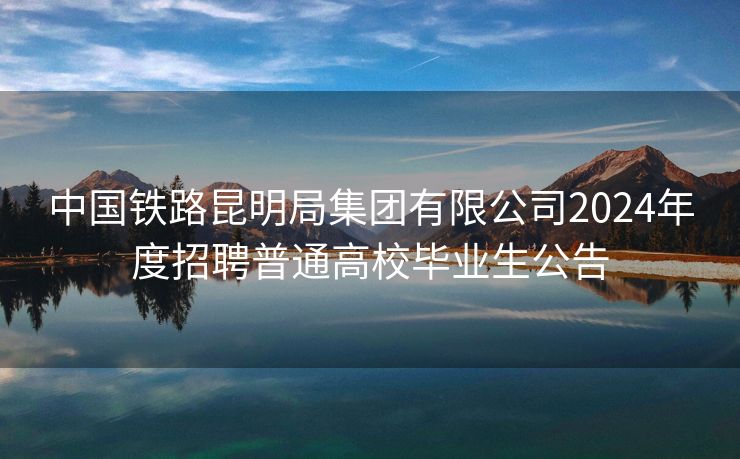 中国铁路昆明局集团有限公司2024年度招聘普通高校毕业生公告